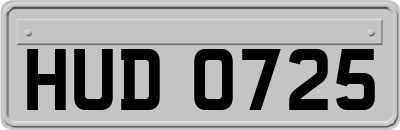 HUD 0725